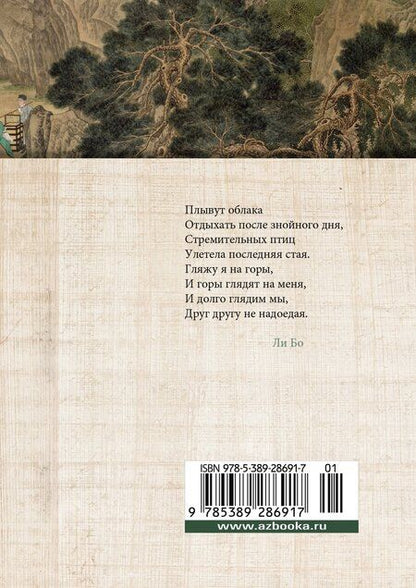 Плывут облака
Отдыхать после знойного дня,
Стремительных птиц
Улетела последняя стая.
Гляжу я на горы,
И горы глядят на меня,
И долго глядим мы,
Друг другу не надоедая.

Ли Бо

ISBN 978-5-389-28691-7 01

9 785389 286917

www.azbooka.ru